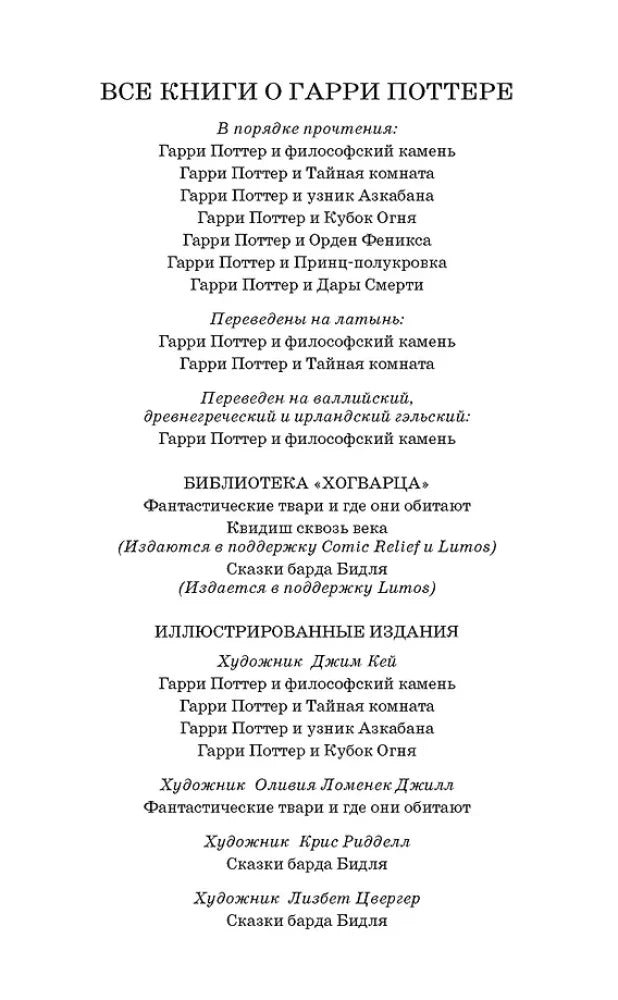 ВСЕ КНИГИ О ГАРРИ ПОТТЕРЕ

В порядке прочтения:
Гарри Поттер и философский камень
Гарри Поттер и Тайная комната
Гарри Поттер и узник Азкабана
Гарри Поттер и Кубок Огня
Гарри Поттер и Орден Феникса
Гарри Поттер и Принц-полукровка
Гарри Поттер и Дары Смерти

Переведены на латынь:
Гарри Поттер и философский камень
Гарри Поттер и Тайная комната

Переведен на валлийский, древнегреческий и ирландский гэльский:
Гарри Поттер и философский камень

БИБЛИОТЕКА «ХОГВАРЦА»
Фантастические твари и где они обитают
Квидиш сквозь века
(Издаются в поддержку Comic Relief и Lumos)
Сказки барда Бидля
(Издается в поддержку Lumos)

ИЛЛЮСТРИРОВАННЫЕ ИЗДАНИЯ
Художник Джим Кей
Гарри Поттер и философский камень
Гарри Поттер и Тайная комната
Гарри Поттер и узник Азкабана
Гарри Поттер и Кубок Огня

Художник Оливия Ломенек Джилл
Фантастические твари и где они обитают

Художник Крис Ридделл
Сказки барда Бидля

Художник Лизбет Цвергер
Сказки барда Бидля